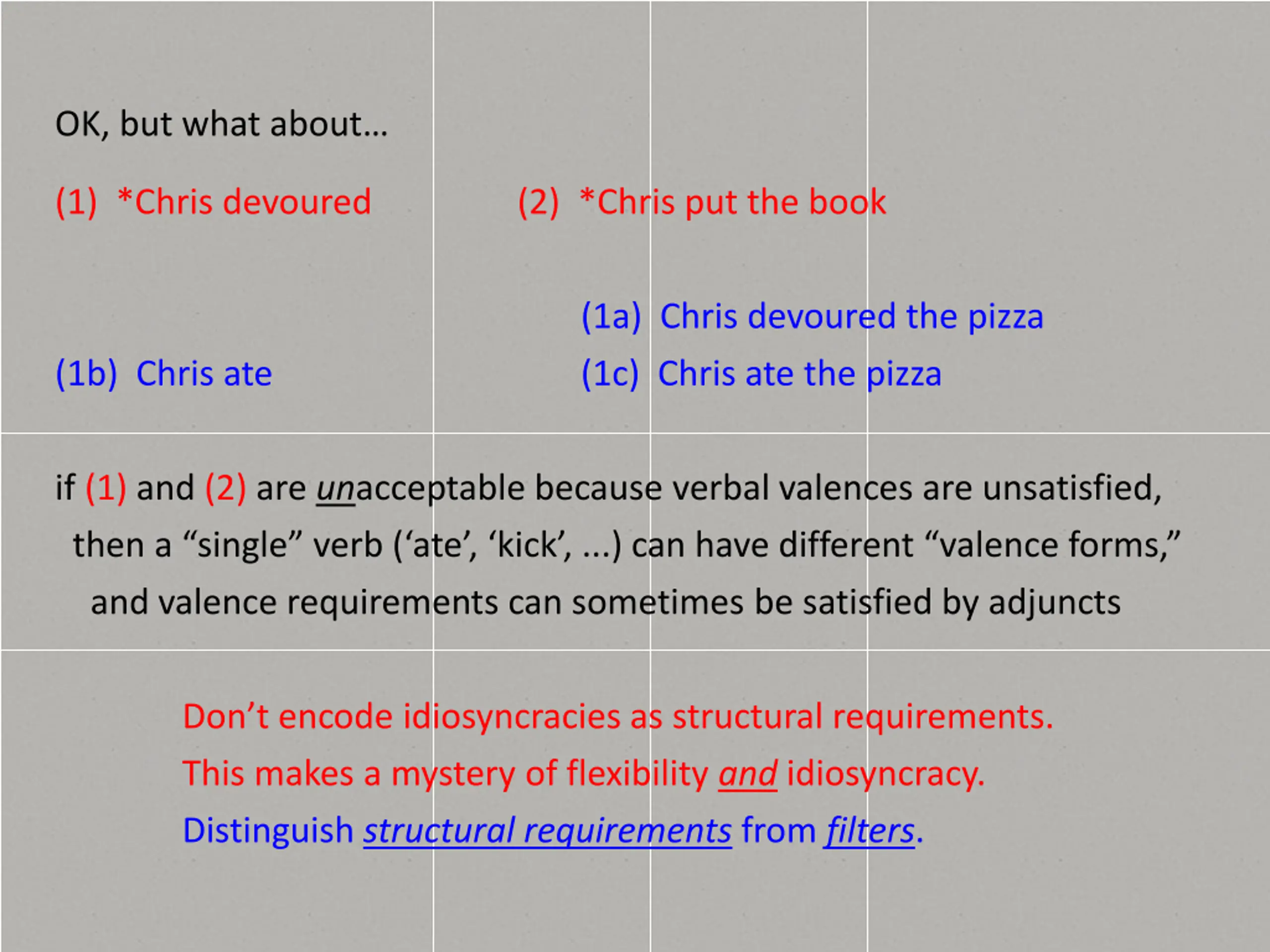 OK, but what about…

(1) *Chris devoured

(2) *Chris put the book

(1a) Chris devoured the pizza

(1b) Chris ate

(1c) Chris ate the pizza

if (1) and (2) are unacceptable because verbal valences are unsatisfied, then a “single” verb (‘ate’, ‘kick’, ...) can have different “valence forms,” and valence requirements can sometimes be satisfied by adjuncts

Don’t encode idiosyncracies as structural requirements.
This makes a mystery of flexibility and idiosyncracy.
Distinguish structural requirements from filters.